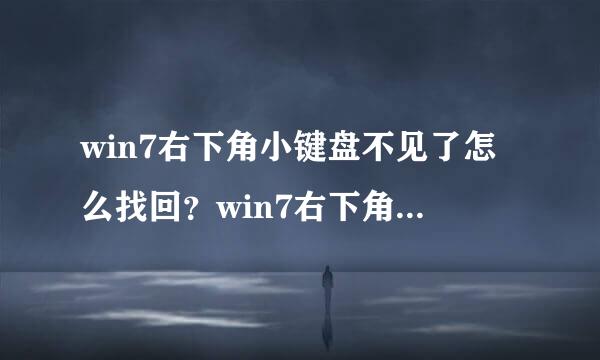 win7右下角小键盘不见了怎么找回？win7右下角...